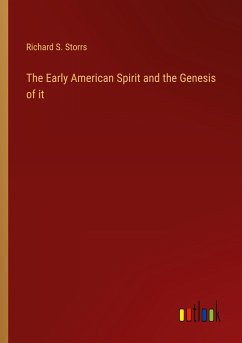 Richard S. Storrs

The Early American Spirit and the Genesis of it

outlook